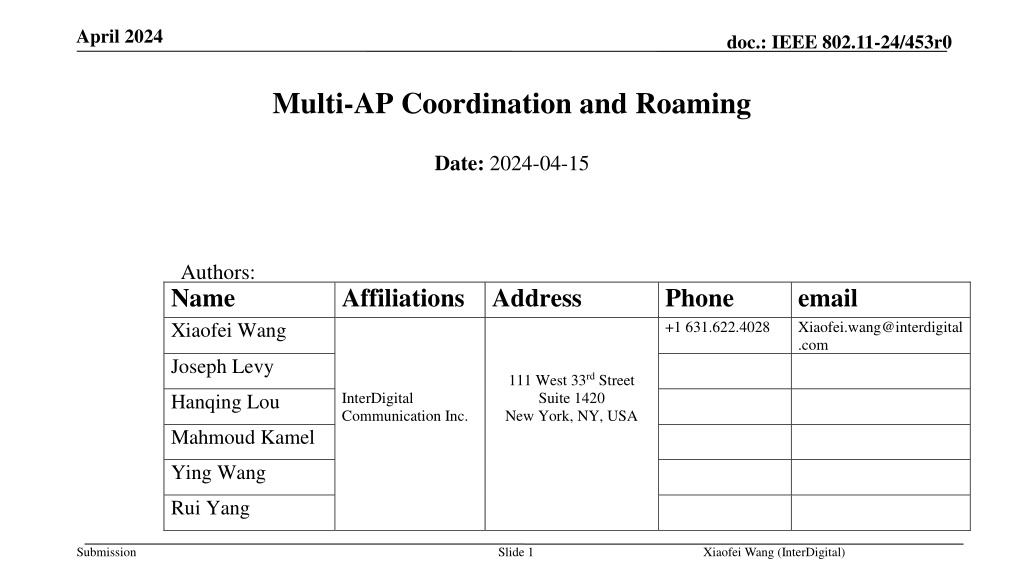 April 2024

doc.: IEEE 802.11-24/453r0

Multi-AP Coordination and Roaming

**Date:** 2024-04-15

Authors:

| Name | Affiliations | Address | Phone | email |
|---|---|---|---|---|
| Xiaofei Wang | InterDigital Communication Inc. | 111 West 33$^{rd}$ Street Suite 1420 New York, NY, USA | +1 631.622.4028 | Xiaofei.wang@interdigital.com |
| Joseph Levy | | | | |
| Hanqing Lou | | | | |
| Mahmoud Kamel | | | | |
| Ying Wang | | | | |
| Rui Yang | | | | |

Submission

Slide 1

Xiaofei Wang (InterDigital)